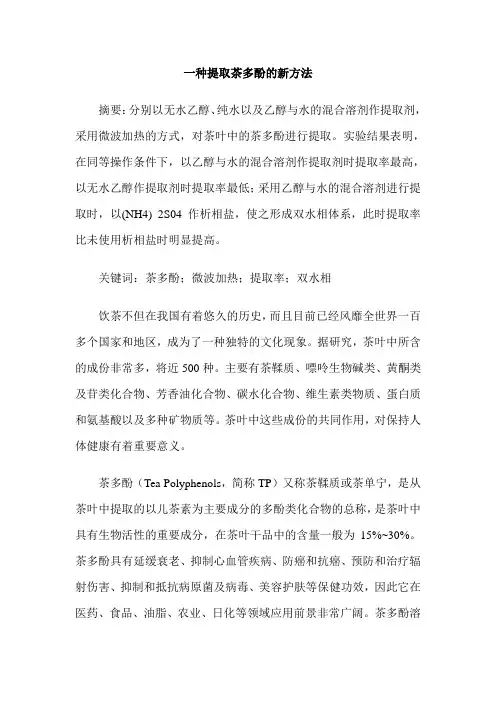 一种提取茶多酚的新方法

摘要：分别以无水乙醇、纯水以及乙醇与水的混合溶剂作提取剂，采用微波加热的方式，对茶叶中的茶多酚进行提取。实验结果表明，在同等操作条件下，以乙醇与水的混合溶剂作提取剂时提取率最高，以无水乙醇作提取剂时提取率最低；采用乙醇与水的混合溶剂进行提取时，以(NH4) 2S04 作析相盐，使之形成双水相体系，此时提取率比未使用析相盐时明显提高。

关键词：茶多酚；微波加热；提取率；双水相

饮茶不但在我国有着悠久的历史，而且目前已经风靡全世界一百多个国家和地区，成为了一种独特的文化现象。据研究，茶叶中所含的成份非常多，将近 500 种。主要有茶鞣质、嘌呤生物碱类、黄酮类及苷类化合物、芳香油化合物、碳水化合物、维生素类物质、蛋白质和氨基酸以及多种矿物质等。茶叶中这些成份的共同作用，对保持人体健康有着重要意义。

茶多酚（Tea Polyphenols，简称 TP）又称茶鞣质或茶单宁，是从茶叶中提取的以儿茶素为主要成分的多酚类化合物的总称，是茶叶中具有生物活性的重要成分，在茶叶干品中的含量一般为 15%~30%。茶多酚具有延缓衰老、抑制心血管疾病、防癌和抗癌、预防和治疗辐射伤害、抑制和抵抗病原菌及病毒、美容护肤等保健功效，因此它在医药、食品、油脂、农业、日化等领域应用前景非常广阔。茶多酚溶